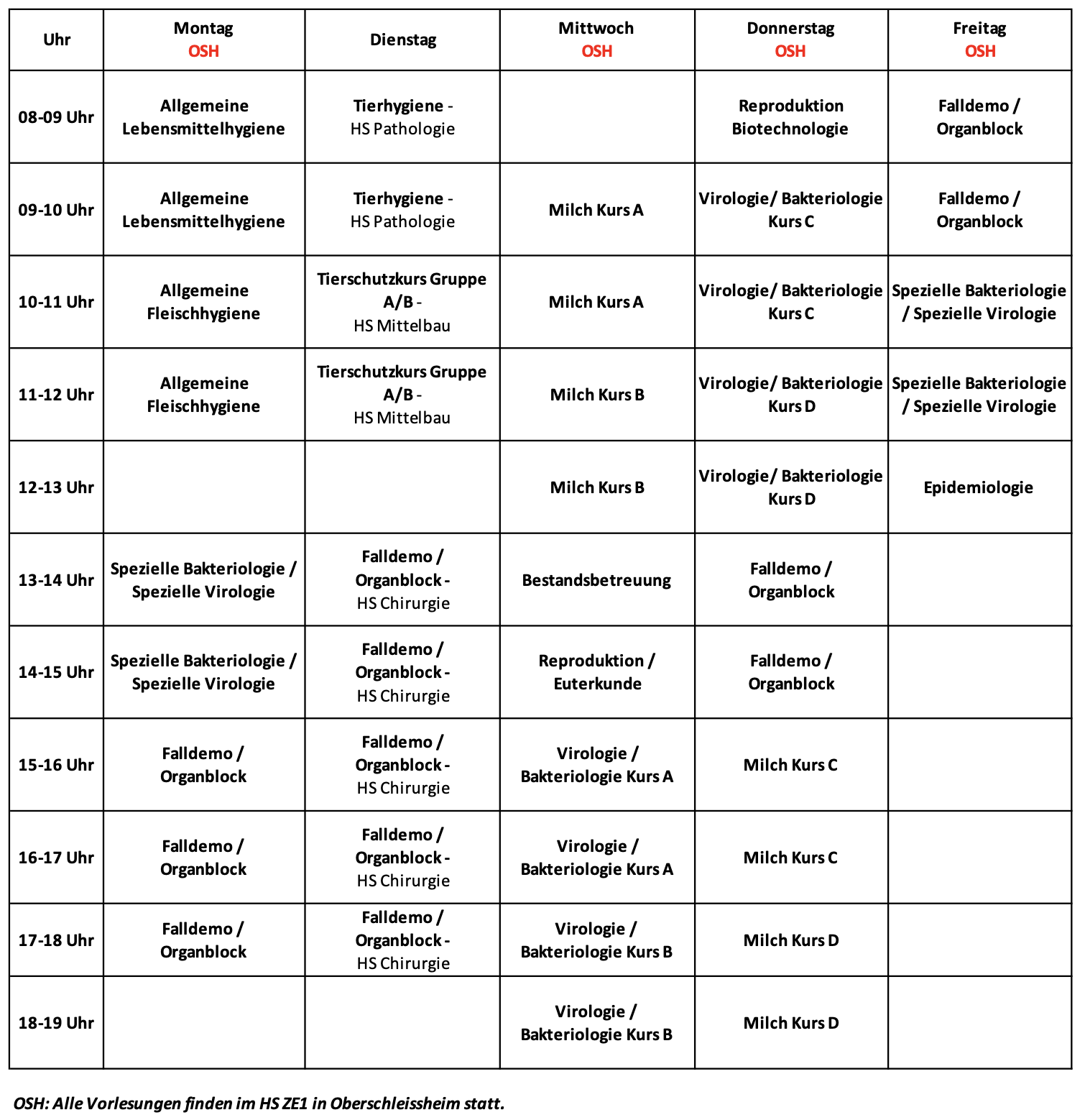 | Uhr | Montag OSH | Dienstag | Mittwoch OSH | Donnerstag OSH | Freitag OSH |
|---|---|---|---|---|---|
| 08-09 Uhr | Allgemeine Lebensmittelhygiene | Tierhygiene - HS Pathologie | | Reproduktion Biotechnologie | Falldemo / Organblock |
| 09-10 Uhr | Allgemeine Lebensmittelhygiene | Tierhygiene - HS Pathologie | Milch Kurs A | Virologie/ Bakteriologie Kurs C | Falldemo / Organblock |
| 10-11 Uhr | Allgemeine Fleischhygiene | Tierschutzkurs Gruppe A/B - HS Mittelbau | Milch Kurs A | Virologie/ Bakteriologie Kurs C | Spezielle Bakteriologie / Spezielle Virologie |
| 11-12 Uhr | Allgemeine Fleischhygiene | Tierschutzkurs Gruppe A/B - HS Mittelbau | Milch Kurs B | Virologie/ Bakteriologie Kurs D | Spezielle Bakteriologie / Spezielle Virologie |
| 12-13 Uhr | | | Milch Kurs B | Virologie/ Bakteriologie Kurs D | Epidemiologie |
| 13-14 Uhr | Spezielle Bakteriologie / Spezielle Virologie | Falldemo / Organblock - HS Chirurgie | Bestandsbetreuung | Falldemo / Organblock | |
| 14-15 Uhr | Spezielle Bakteriologie / Spezielle Virologie | Falldemo / Organblock - HS Chirurgie | Reproduktion / Euterkunde | Falldemo / Organblock | |
| 15-16 Uhr | Falldemo / Organblock | Falldemo / Organblock - HS Chirurgie | Virologie / Bakteriologie Kurs A | Milch Kurs C | |
| 16-17 Uhr | Falldemo / Organblock | Falldemo / Organblock - HS Chirurgie | Virologie / Bakteriologie Kurs A | Milch Kurs C | |
| 17-18 Uhr | Falldemo / Organblock | Falldemo / Organblock - HS Chirurgie | Virologie / Bakteriologie Kurs B | Milch Kurs D | |
| 18-19 Uhr | | | Virologie / Bakteriologie Kurs B | Milch Kurs D | |

OSH: Alle Vorlesungen finden im HS ZE1 in Oberschleissheim statt.